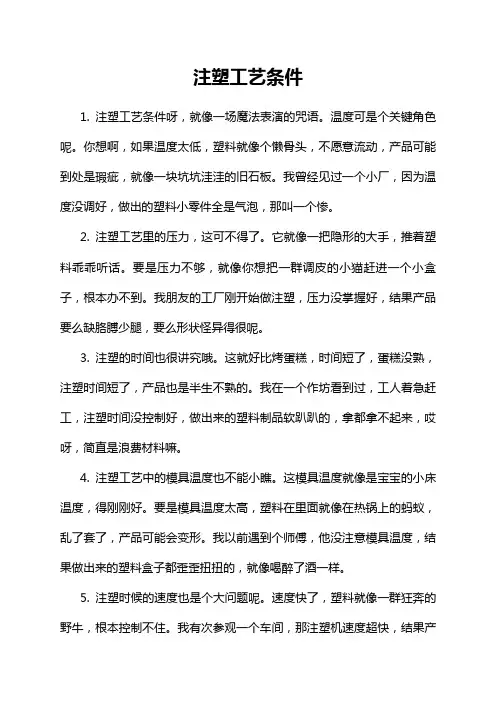 注塑工艺条件

1. 注塑工艺条件呀，就像一场魔法表演的咒语。温度可是个关键角色呢。你想啊，如果温度太低，塑料就像个懒骨头，不愿意流动，产品可能到处是瑕疵，就像一块坑坑洼洼的旧石板。我曾经见过一个小厂，因为温度没调好，做出的塑料小零件全是气泡，那叫一个惨。

2. 注塑工艺里的压力，这可不得了。它就像一把隐形的大手，推着塑料乖乖听话。要是压力不够，就像你想把一群调皮的小猫赶进一个小盒子，根本办不到。我朋友的工厂刚开始做注塑，压力没掌握好，结果产品要么缺胳膊少腿，要么形状怪异得很呢。

3. 注塑的时间也很讲究哦。这就好比烤蛋糕，时间短了，蛋糕没熟，注塑时间短了，产品也是半生不熟的。我在一个作坊看到过，工人着急赶工，注塑时间没控制好，做出来的塑料制品软趴趴的，拿都拿不起来，哎呀，简直是浪费材料嘛。

4. 注塑工艺中的模具温度也不能小瞧。这模具温度就像是宝宝的小床温度，得刚刚好。要是模具温度太高，塑料在里面就像在热锅上的蚂蚁，乱了套了，产品可能会变形。我以前遇到个师傅，他没注意模具温度，结果做出来的塑料盒子都歪歪扭扭的，就像喝醉了酒一样。

5. 注塑时候的速度也是个大问题呢。速度快了，塑料就像一群狂奔的野牛，根本控制不住。我有次参观一个车间，那注塑机速度超快，结果产